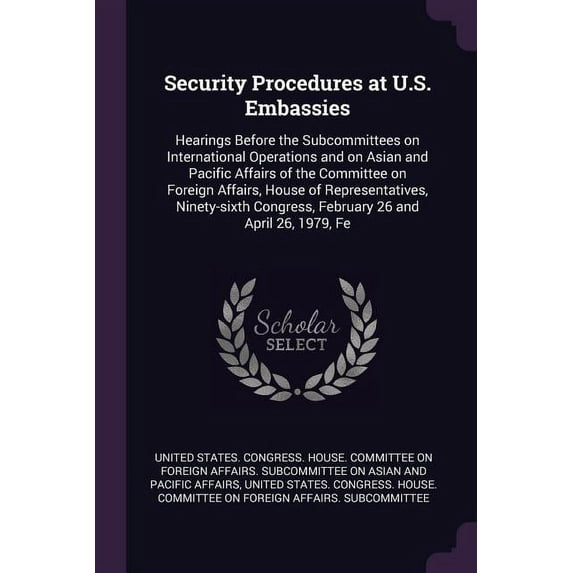 Security Procedures at U.S. Embassies

Hearings Before the Subcommittees on International Operations and on Asian and Pacific Affairs of the Committee on Foreign Affairs, House of Representatives, Ninety-sixth Congress, February 26 and April 26, 1979, Fe

Scholar
SELECT

UNITED STATES. CONGRESS. HOUSE. COMMITTEE ON FOREIGN AFFAIRS. SUBCOMMITTEE ON ASIAN AND PACIFIC AFFAIRS, UNITED STATES. CONGRESS. HOUSE. COMMITTEE ON FOREIGN AFFAIRS. SUBCOMMITTEE